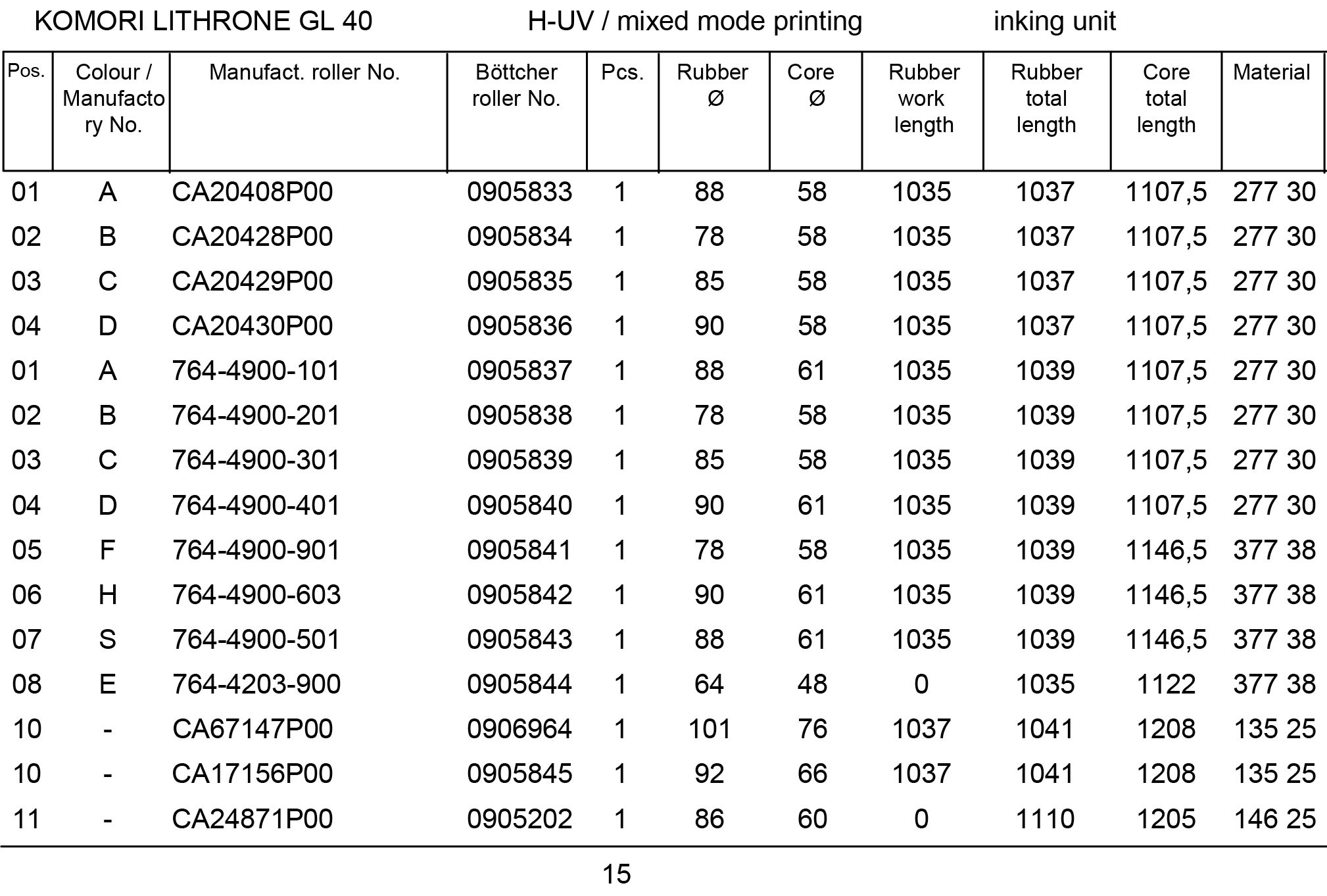 KOMORI LITHRONE GL 40 H-UV / mixed mode printing inking unit

| Pos. | Colour / Manufactory No. | Manufact. roller No. | Böttcher roller No. | Pcs. | Rubber Ø | Core Ø | Rubber work length | Rubber total length | Core total length | Material |
|---|---|---|---|---|---|---|---|---|---|---|
| 01 | A | CA20408P00 | 0905833 | 1 | 88 | 58 | 1035 | 1037 | 1107,5 | 277 30 |
| 02 | B | CA20428P00 | 0905834 | 1 | 78 | 58 | 1035 | 1037 | 1107,5 | 277 30 |
| 03 | C | CA20429P00 | 0905835 | 1 | 85 | 58 | 1035 | 1037 | 1107,5 | 277 30 |
| 04 | D | CA20430P00 | 0905836 | 1 | 90 | 58 | 1035 | 1037 | 1107,5 | 277 30 |
| 01 | A | 764-4900-101 | 0905837 | 1 | 88 | 61 | 1035 | 1039 | 1107,5 | 277 30 |
| 02 | B | 764-4900-201 | 0905838 | 1 | 78 | 58 | 1035 | 1039 | 1107,5 | 277 30 |
| 03 | C | 764-4900-301 | 0905839 | 1 | 85 | 58 | 1035 | 1039 | 1107,5 | 277 30 |
| 04 | D | 764-4900-401 | 0905840 | 1 | 90 | 61 | 1035 | 1039 | 1107,5 | 277 30 |
| 05 | F | 764-4900-901 | 0905841 | 1 | 78 | 58 | 1035 | 1039 | 1146,5 | 377 38 |
| 06 | H | 764-4900-603 | 0905842 | 1 | 90 | 61 | 1035 | 1039 | 1146,5 | 377 38 |
| 07 | S | 764-4900-501 | 0905843 | 1 | 88 | 61 | 1035 | 1039 | 1146,5 | 377 38 |
| 08 | E | 764-4203-900 | 0905844 | 1 | 64 | 48 | 0 | 1035 | 1122 | 377 38 |
| 10 | - | CA67147P00 | 0906964 | 1 | 101 | 76 | 1037 | 1041 | 1208 | 135 25 |
| 10 | - | CA17156P00 | 0905845 | 1 | 92 | 66 | 1037 | 1041 | 1208 | 135 25 |
| 11 | - | CA24871P00 | 0905202 | 1 | 86 | 60 | 0 | 1110 | 1205 | 146 25 |

15